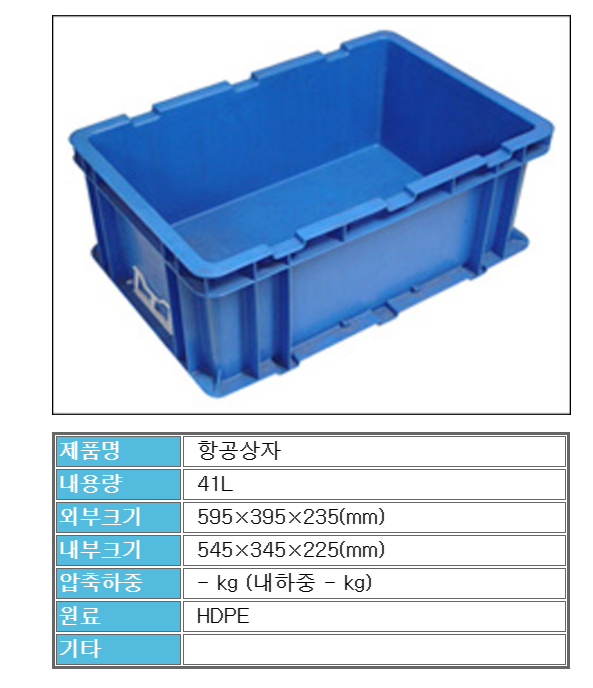 | 제품명 | 항공상자 |
|---|---|
| 내용량 | 41L |
| 외부크기 | 595×395×235(mm) |
| 내부크기 | 545×345×225(mm) |
| 압축하중 | - kg (내하중 - kg) |
| 원료 | HDPE |
| 기타 | |